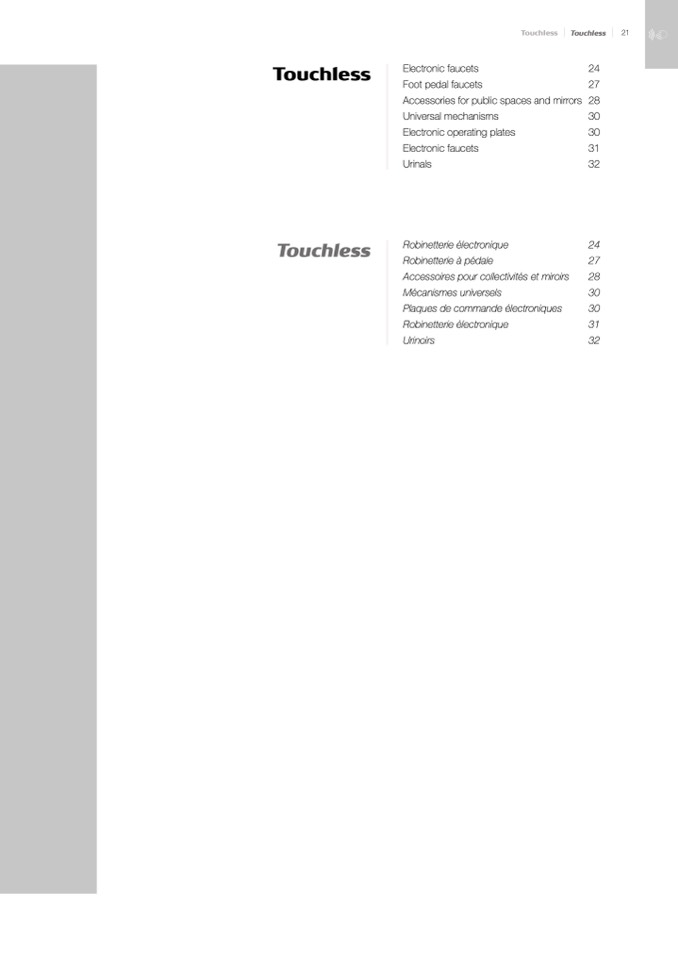 Touchless | Touchless | 21

Touchless

Electronic faucets 24
Foot pedal faucets 27
Accessories for public spaces and mirrors 28
Universal mechanisms 30
Electronic operating plates 30
Electronic faucets 31
Urinals 32

Touchless

Robinetterie électronique 24
Robinetterie à pédale 27
Accessoires pour collectivités et miroirs 28
Mécanismes universels 30
Plaques de commande électroniques 30
Robinetterie électronique 31
Urinoirs 32